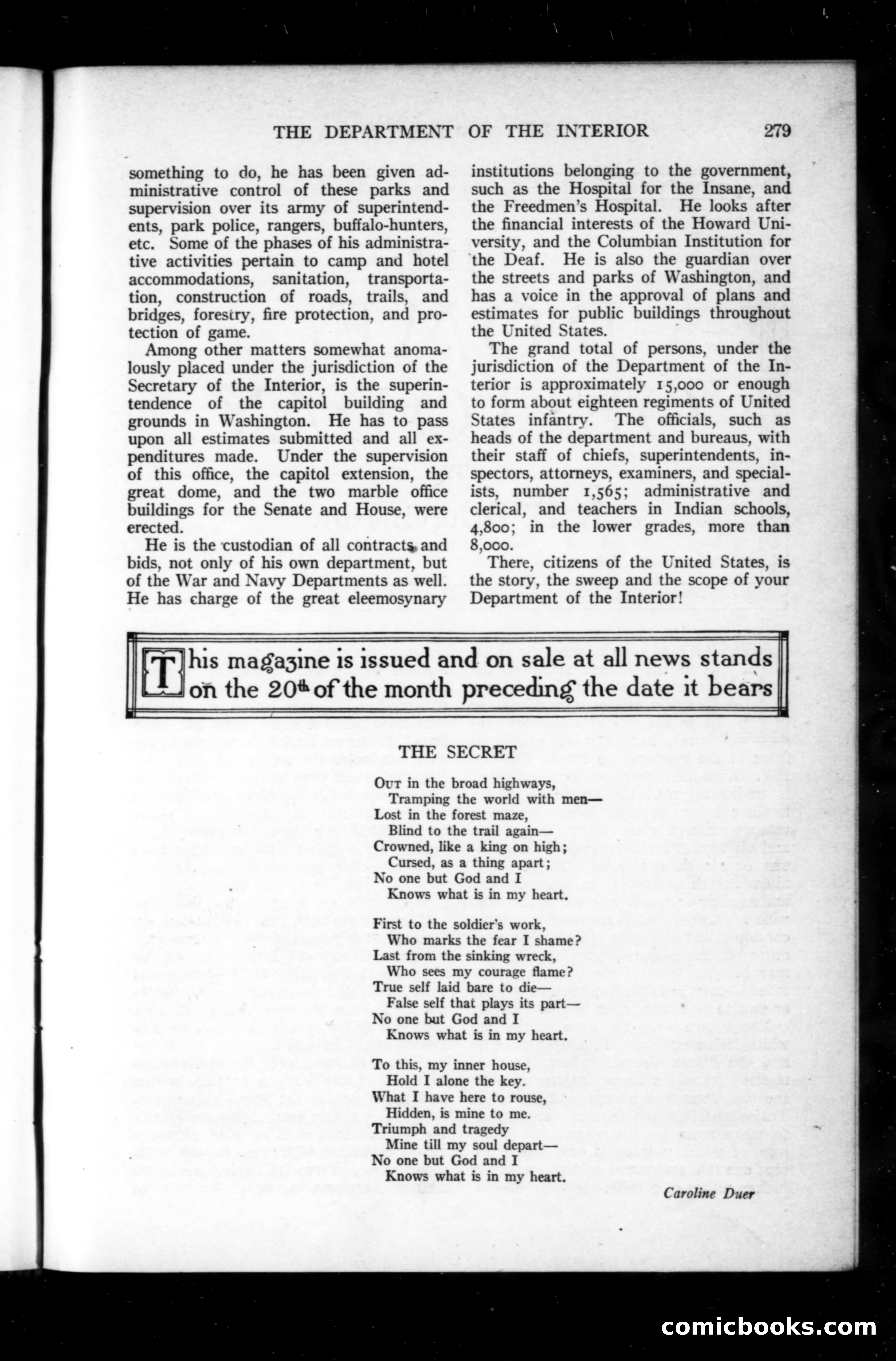 THE DEPARTMENT OF THE INTERIOR 279

something to do, he has been given administrative control of these parks and supervision over its army of superintendents, park police, rangers, buffalo-hunters, etc. Some of the phases of his administrative activities pertain to camp and hotel accommodations, sanitation, transportation, construction of roads, trails, and bridges, forestry, fire protection, and protection of game.

Among other matters somewhat anomalously placed under the jurisdiction of the Secretary of the Interior, is the superintendence of the capitol building and grounds in Washington. He has to pass upon all estimates submitted and all expenditures made. Under the supervision of this office, the capitol extension, the great dome, and the two marble office buildings for the Senate and House, were erected.

He is the custodian of all contracts and bids, not only of his own department, but of the War and Navy Departments as well. He has charge of the great eleemosynary institutions belonging to the government, such as the Hospital for the Insane, and the Freedmen's Hospital. He looks after the financial interests of the Howard University, and the Columbian Institution for the Deaf. He is also the guardian over the streets and parks of Washington, and has a voice in the approval of plans and estimates for public buildings throughout the United States.

The grand total of persons, under the jurisdiction of the Department of the Interior is approximately 15,000 or enough to form about eighteen regiments of United States infantry. The officials, such as heads of the department and bureaus, with their staff of chiefs, superintendents, inspectors, attorneys, examiners, and specialists, number 1,565; administrative and clerical, and teachers in Indian schools, 4,800; in the lower grades, more than 8,000.

There, citizens of the United States, is the story, the sweep and the scope of your Department of the Interior!

This magazine is issued and on sale at all news stands on the 20th of the month preceding the date it bears

THE SECRET

Out in the broad highways,
Tramping the world with men—
Lost in the forest maze,
Blind to the trail again—
Crowned, like a king on high;
Cursed, as a thing apart;
No one but God and I
Knows what is in my heart.

First to the soldier's work,
Who marks the fear I shame?
Last from the sinking wreck,
Who sees my courage flame?
True self laid bare to die—
False self that plays its part—
No one but God and I
Knows what is in my heart.

To this, my inner house,
Hold I alone the key.
What I have here to rouse,
Hidden, is mine to me.
Triumph and tragedy
Mine till my soul depart—
No one but God and I
Knows what is in my heart.

Caroline Duer

comicbooks.com